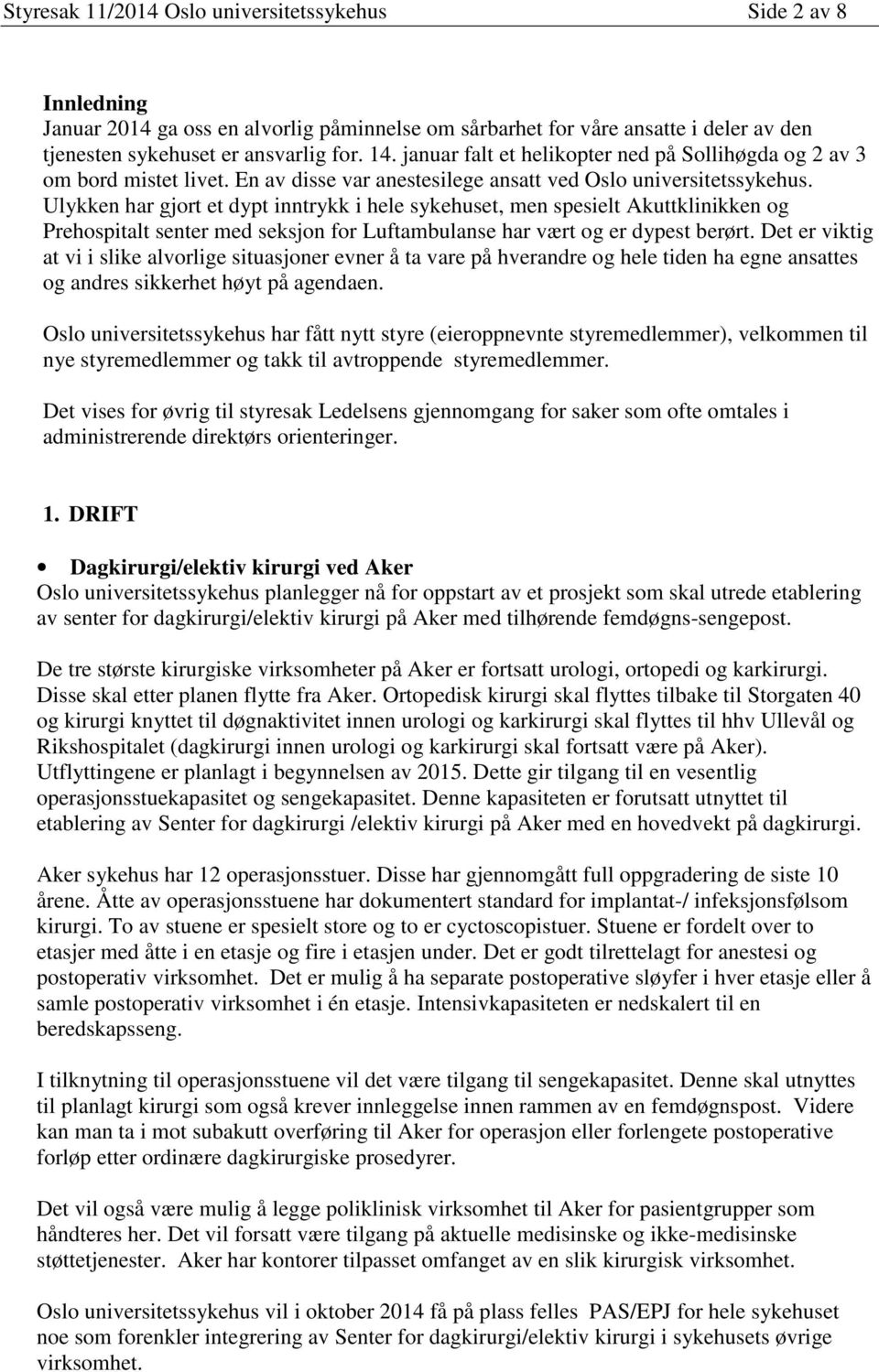 Styresak 11/2014 Oslo universitetssykehus Side 2 av 8

Innledning
Januar 2014 ga oss en alvorlig påminnelse om sårbarhet for våre ansatte i deler av den tjenesten sykehuset er ansvarlig for. 14. januar falt et helikopter ned på Sollihøgda og 2 av 3 om bord mistet livet. En av disse var anestesilege ansatt ved Oslo universitetssykehus. Ulykken har gjort et dypt inntrykk i hele sykehuset, men spesielt Akuttklinikken og Prehospitalt senter med seksjon for Luftambulanse har vært og er dypest berørt. Det er viktig at vi i slike alvorlige situasjoner evner å ta vare på hverandre og hele tiden ha egne ansattes og andres sikkerhet høyt på agendaen.

Oslo universitetssykehus har fått nytt styre (eieroppnevnte styremedlemmer), velkommen til nye styremedlemmer og takk til avtroppende styremedlemmer.

Det vises for øvrig til styresak Ledelsens gjennomgang for saker som ofte omtales i administrerende direktørs orienteringer.

1. DRIFT

• Dagkirurgi/elektiv kirurgi ved Aker
Oslo universitetssykehus planlegger nå for oppstart av et prosjekt som skal utrede etablering av senter for dagkirurgi/elektiv kirurgi på Aker med tilhørende femdøgns-sengepost.

De tre største kirurgiske virksomheter på Aker er fortsatt urologi, ortopedi og karkirurgi. Disse skal etter planen flytte fra Aker. Ortopedisk kirurgi skal flyttes tilbake til Storgaten 40 og kirurgi knyttet til døgnaktivitet innen urologi og karkirurgi skal flyttes til hhv Ullevål og Rikshospitalet (dagkirurgi innen urologi og karkirurgi skal fortsatt være på Aker). Utflyttingene er planlagt i begynnelsen av 2015. Dette gir tilgang til en vesentlig operasjonsstuekapasitet og sengekapasitet. Denne kapasiteten er forutsatt utnyttet til etablering av Senter for dagkirurgi /elektiv kirurgi på Aker med en hovedvekt på dagkirurgi.

Aker sykehus har 12 operasjonsstuer. Disse har gjennomgått full oppgradering de siste 10 årene. Åtte av operasjonsstuene har dokumentert standard for implantat-/ infeksjonsfølsom kirurgi. To av stuene er spesielt store og to er cyctoscopistuer. Stuene er fordelt over to etasjer med åtte i en etasje og fire i etasjen under. Det er godt tilrettelagt for anestesi og postoperativ virksomhet. Det er mulig å ha separate postoperative sløyfer i hver etasje eller å samle postoperativ virksomhet i én etasje. Intensivkapasiteten er nedskalert til en beredskapsseng.

I tilknytning til operasjonsstuene vil det være tilgang til sengekapasitet. Denne skal utnyttes til planlagt kirurgi som også krever innleggelse innen rammen av en femdøgnspost. Videre kan man ta i mot subakutt overføring til Aker for operasjon eller forlengete postoperative forløp etter ordinære dagkirurgiske prosedyrer.

Det vil også være mulig å legge poliklinisk virksomhet til Aker for pasientgrupper som håndteres her. Det vil forsatt være tilgang på aktuelle medisinske og ikke-medisinske støttetjenester. Aker har kontorer tilpasset omfanget av en slik kirurgisk virksomhet.

Oslo universitetssykehus vil i oktober 2014 få på plass felles PAS/EPJ for hele sykehuset noe som forenkler integrering av Senter for dagkirurgi/elektiv kirurgi i sykehusets øvrige virksomhet.